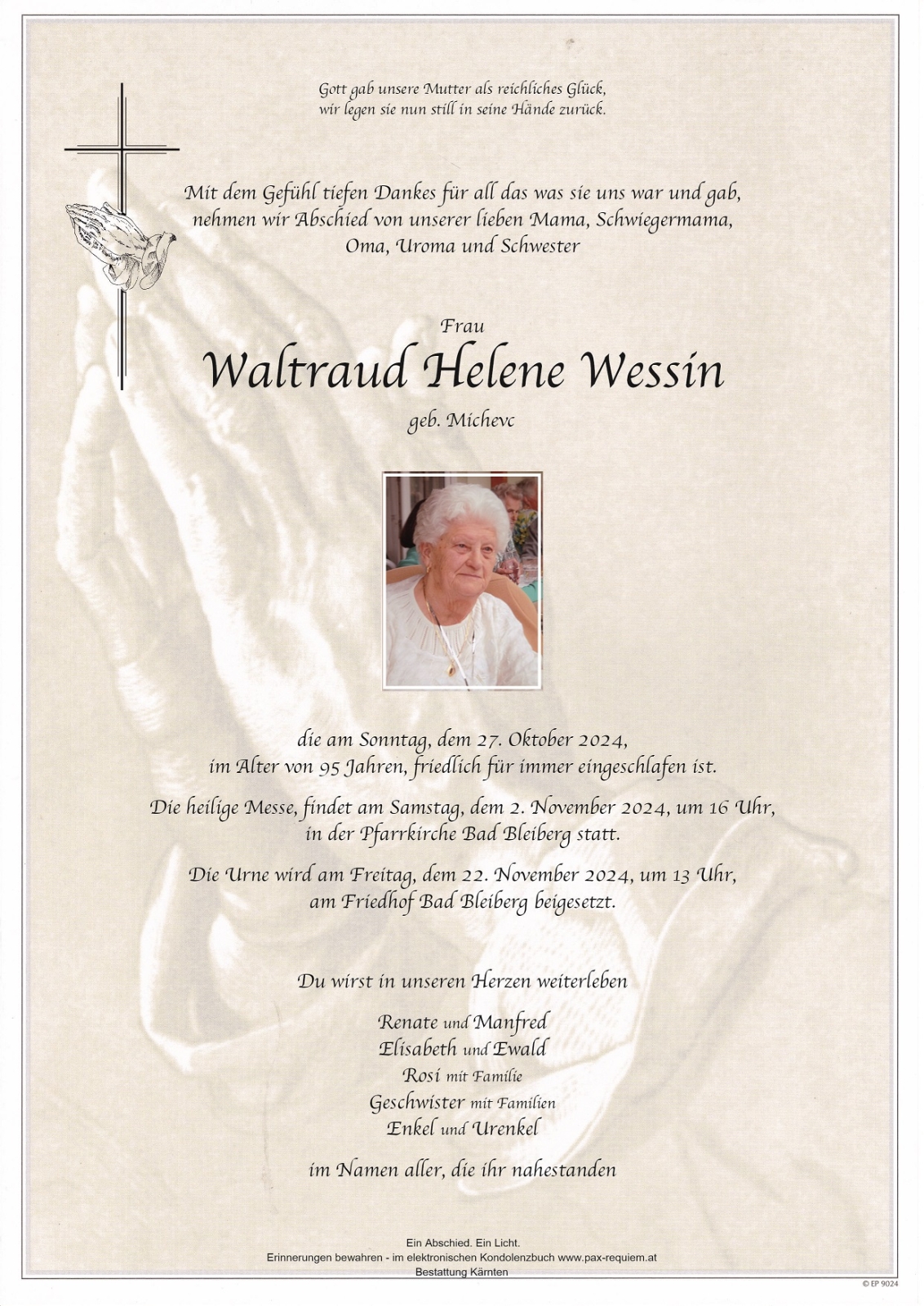 Gott gab unsere Mutter als reichliches Glück,
wir legen sie nun still in seine Hände zurück.

Mit dem Gefühl tiefen Dankes für all das was sie uns war und gab,
nehmen wir Abschied von unserer lieben Mama, Schwiegermama,
Oma, Uroma und Schwester

Frau

Waltraud Helene Wessin

geb. Michevc

die am Sonntag, dem 27. Oktober 2024,
im Alter von 95 Jahren, friedlich für immer eingeschlafen ist.

Die heilige Messe, findet am Samstag, dem 2. November 2024, um 16 Uhr,
in der Pfarrkirche Bad Bleiberg statt.

Die Urne wird am Freitag, dem 22. November 2024, um 13 Uhr,
am Friedhof Bad Bleiberg beigesetzt.

Du wirst in unseren Herzen weiterleben

Renate und Manfred
Elisabeth und Ewald
Rosi mit Familie
Geschwister mit Familien
Enkel und Urenkel

im Namen aller, die ihr nahestanden

Ein Abschied. Ein Licht.
Erinnerungen bewahren - im elektronischen Kondolenzbuch www.pax-requiem.at
Bestattung Kärnten

© EP 9024